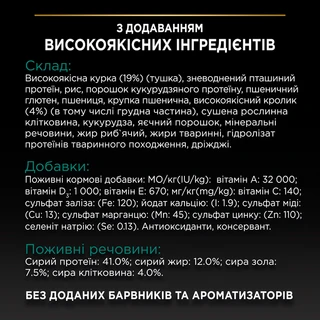 З ДОДАВАННЯМ
ВИСОКОЯКІСНИХ ІНГРЕДІЄНТІВ

Склад:
Високоякісна курка (19%) (тушка), зневоднений пташиний протеїн, рис, порошок кукурудзяного протеїну, пшеничний глютен, пшениця, крупка пшенична, високоякісний кролик (4%) (в тому числі грудна частина), сушена рослинна клітковина, кукурудза, яєчний порошок, мінеральні речовини, жир риб`ячий, жири тваринні, гідролізат протеїнів тваринного походження, дріжджі.

Добавки:
Поживні кормові добавки: МО/кг(IU/kg): вітамін А: 32 000; вітамін $D_3$: 1 000; вітамін Е: 670; мг/кг(mg/kg): вітамін С: 140; сульфат заліза: (Fe: 120); йодат кальцію: (I: 1.9); сульфат міді: (Cu: 13); сульфат марганцю: (Mn: 45); сульфат цинку: (Zn: 110); селеніт натрію: (Se: 0.13). Антиоксиданти, консервант.

Поживні речовини:
Сирий протеїн: 41.0%; сирий жир: 12.0%; сира зола: 7.5%; сира клітковина: 4.0%.

БЕЗ ДОДАНИХ БАРВНИКІВ ТА АРОМАТИЗАТОРІВ